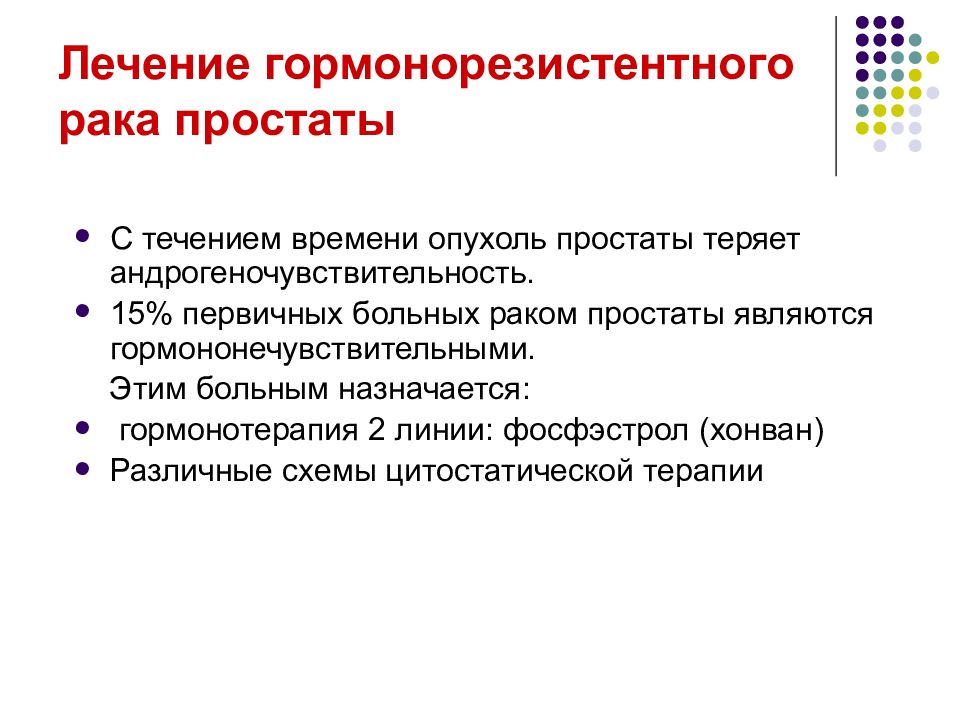 Лечение гормонорезистентного рака простаты

- С течением времени опухоль простаты теряет андрогеночувствительность.
- 15% первичных больных раком простаты являются гормононечувствительными.

Этим больным назначается:

- гормонотерапия 2 линии: фосфэстрол (хонван)
- Различные схемы цитостатической терапии